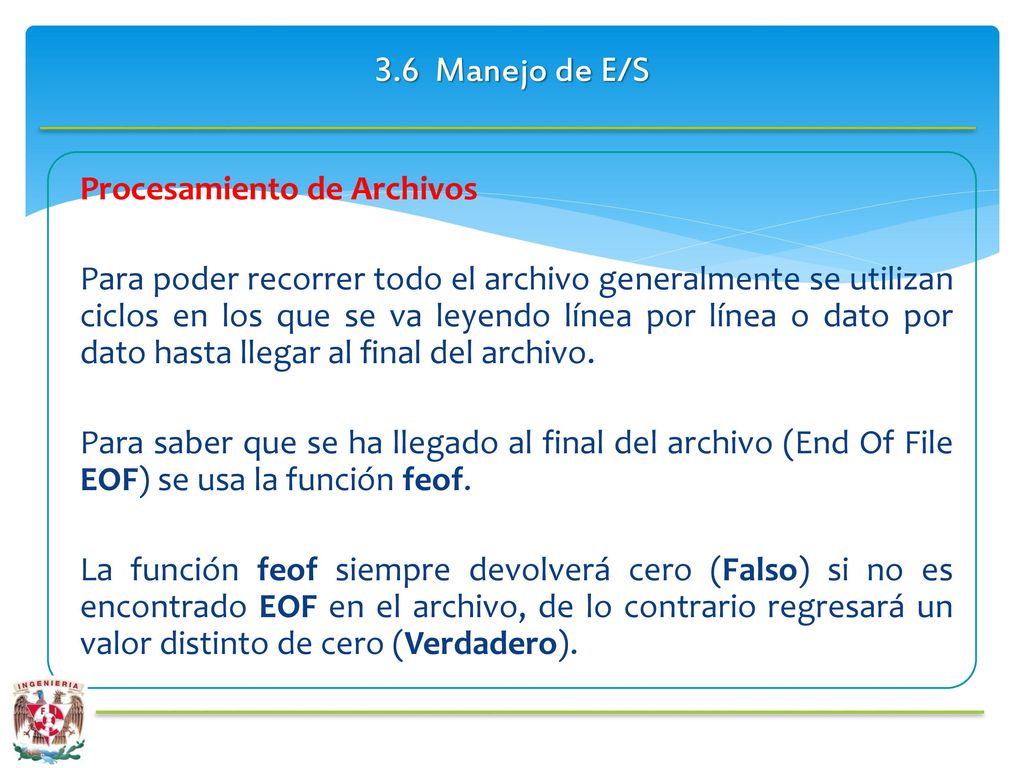 3.6 Manejo de E/S

Procesamiento de Archivos

Para poder recorrer todo el archivo generalmente se utilizan ciclos en los que se va leyendo línea por línea o dato por dato hasta llegar al final del archivo.

Para saber que se ha llegado al final del archivo (End Of File EOF) se usa la función feof.

La función feof siempre devolverá cero (Falso) si no es encontrado EOF en el archivo, de lo contrario regresará un valor distinto de cero (Verdadero).

INGENIERIA